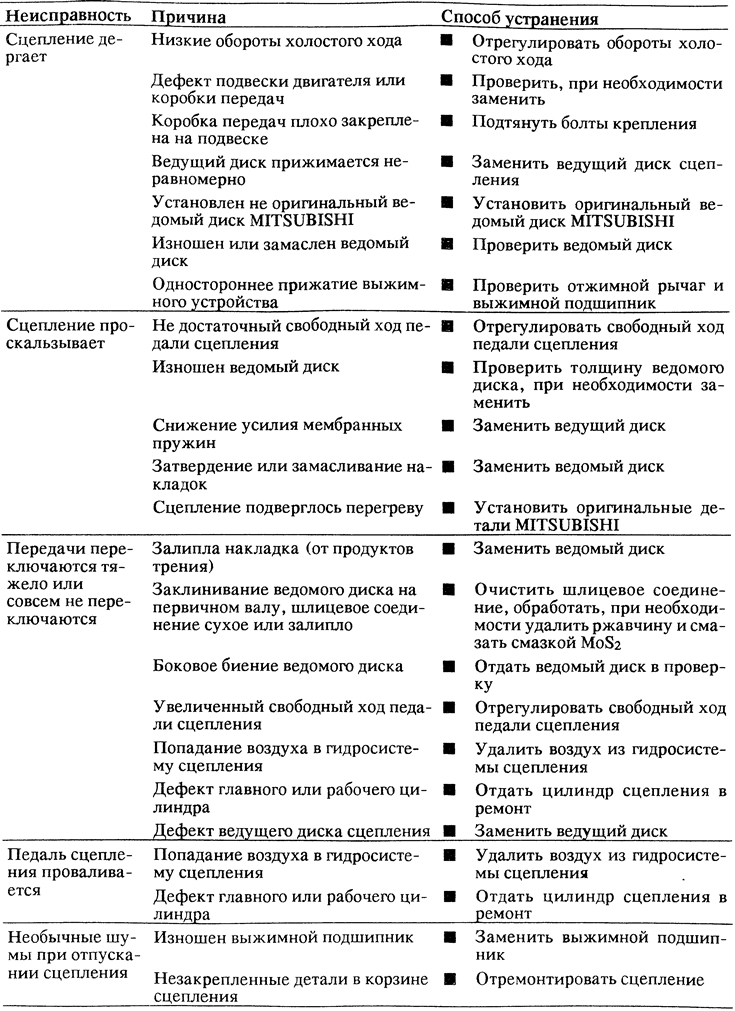 | Неисправность | Причина | Способ устранения |
|---|---|---|
| Сцепление дергает | Низкие обороты холостого хода | ■ Отрегулировать обороты холостого хода |
| | Дефект подвески двигателя или коробки передач | ■ Проверить, при необходимости заменить |
| | Коробка передач плохо закреплена на подвеске | ■ Подтянуть болты крепления |
| | Ведущий диск прижимается неравномерно | ■ Заменить ведущий диск сцепления |
| | Установлен не оригинальный ведомый диск MITSUBISHI | ■ Установить оригинальный ведомый диск MITSUBISHI |
| | Изношен или замаслен ведомый диск | ■ Проверить ведомый диск |
| | Одностороннее прижатие выжимного устройства | ■ Проверить отжимной рычаг и выжимной подшипник |
| Сцепление проскальзывает | Не достаточный свободный ход педали сцепления | ■ Отрегулировать свободный ход педали сцепления |
| | Изношен ведомый диск | ■ Проверить толщину ведомого диска, при необходимости заменить |
| | Снижение усилия мембранных пружин | ■ Заменить ведущий диск |
| | Затвердение или замасливание накладок | ■ Заменить ведомый диск |
| | Сцепление подверглось перегреву | ■ Установить оригинальные детали MITSUBISHI |
| Передачи переключаются тяжело или совсем не переключаются | Залипла накладка (от продуктов трения) | ■ Заменить ведомый диск |
| | Заклинивание ведомого диска на первичном валу, шлицевое соединение сухое или залипло | ■ Очистить шлицевое соединение, обработать, при необходимости удалить ржавчину и смазать смазкой $MoS_2$ |
| | Боковое биение ведомого диска | ■ Отдать ведомый диск в проверку |
| | Увеличенный свободный ход педали сцепления | ■ Отрегулировать свободный ход педали сцепления |
| | Попадание воздуха в гидросистему сцепления | ■ Удалить воздух из гидросистемы сцепления |
| | Дефект главного или рабочего цилиндра | ■ Отдать цилиндр сцепления в ремонт |
| | Дефект ведущего диска сцепления | ■ Заменить ведущий диск |
| Педаль сцепления проваливается | Попадание воздуха в гидросистему сцепления | ■ Удалить воздух из гидросистемы сцепления |
| | Дефект главного или рабочего цилиндра | ■ Отдать цилиндр сцепления в ремонт |
| Необычные шумы при отпускании сцепления | Изношен выжимной подшипник | ■ Заменить выжимной подшипник |
| | Незакрепленные детали в корзине сцепления | ■ Отремонтировать сцепление |